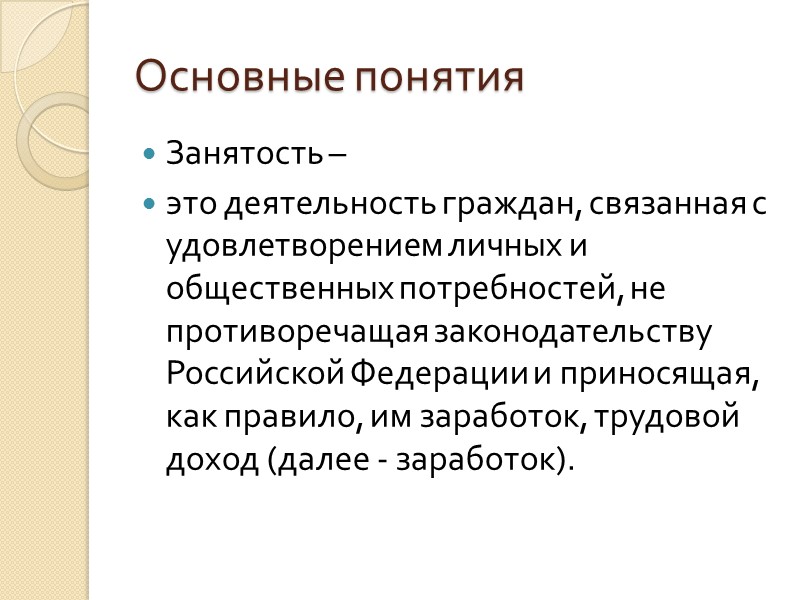 Основные понятия

• Занятость –

• это деятельность граждан, связанная с удовлетворением личных и общественных потребностей, не противоречащая законодательству Российской Федерации и приносящая, как правило, им заработок, трудовой доход (далее - заработок).